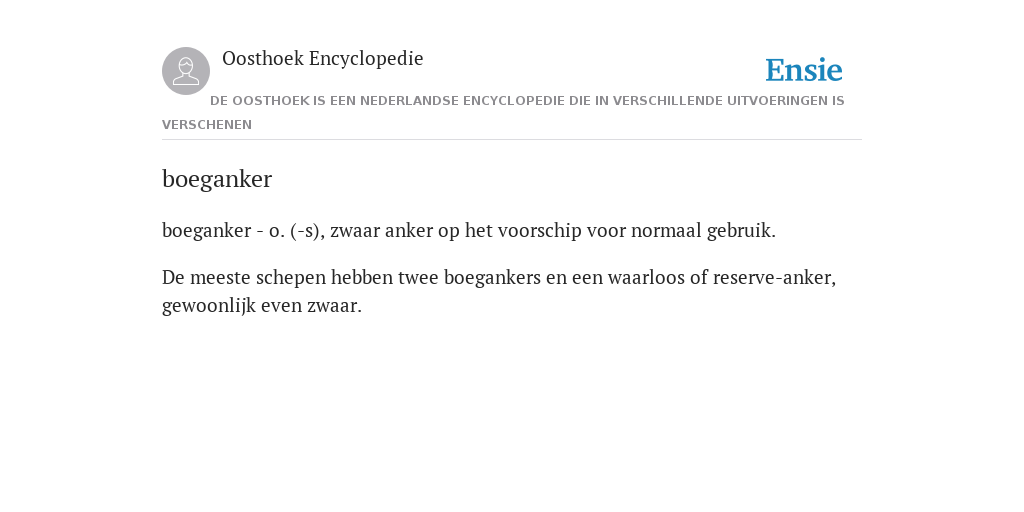 Oosthoek Encyclopedie

Ensie

DE OOSTHOEK IS EEN NEDERLANDSE ENCYCLOPEDIE DIE IN VERSCHILLENDE UITVOERINGEN IS VERSCHENEN

boeganker

boeganker - o. (-s), zwaar anker op het voorschip voor normaal gebruik.

De meeste schepen hebben twee boegankers en een waarloos of reserve-anker, gewoonlijk even zwaar.